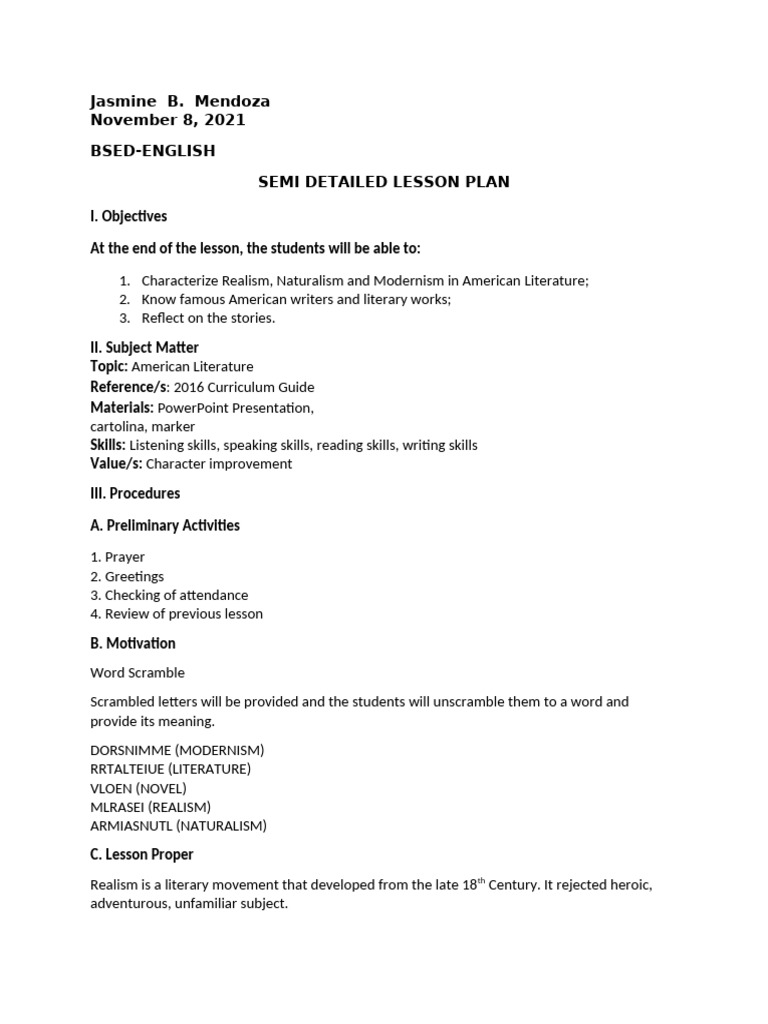 Jasmine B. Mendoza
November 8, 2021

BSED-ENGLISH

SEMI DETAILED LESSON PLAN

I. Objectives

At the end of the lesson, the students will be able to:

1. Characterize Realism, Naturalism and Modernism in American Literature;
2. Know famous American writers and literary works;
3. Reflect on the stories.

II. Subject Matter
Topic: American Literature
Reference/s: 2016 Curriculum Guide
Materials: PowerPoint Presentation, cartolina, marker
Skills: Listening skills, speaking skills, reading skills, writing skills
Value/s: Character improvement

III. Procedures

A. Preliminary Activities

1. Prayer
2. Greetings
3. Checking of attendance
4. Review of previous lesson

B. Motivation

Word Scramble

Scrambled letters will be provided and the students will unscramble them to a word and provide its meaning.

DORSNIMME (MODERNISM)
RRTALTEIUE (LITERATURE)
VLOEN (NOVEL)
MLRASEI (REALISM)
ARMIASNUTL (NATURALISM)

C. Lesson Proper

Realism is a literary movement that developed from the late 18$^{th}$ Century. It rejected heroic, adventurous, unfamiliar subject.